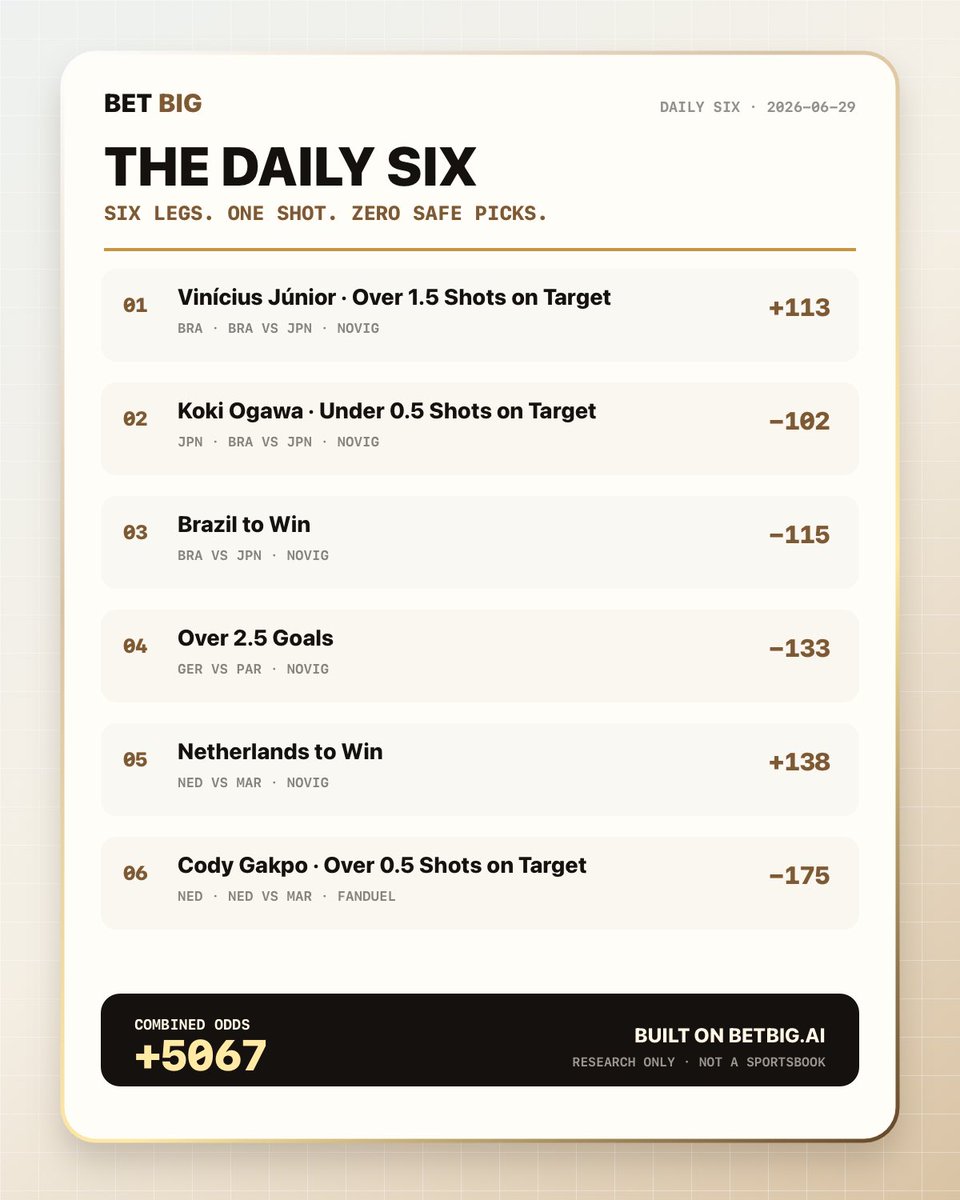 BET BIG

DAILY SIX · 2026-06-29

THE DAILY SIX

SIX LEGS. ONE SHOT. ZERO SAFE PICKS.

01
Vinícius Júnior · Over 1.5 Shots on Target
BRA · BRA VS JPN · NOVIG
+113

02
Koki Ogawa · Under 0.5 Shots on Target
JPN · BRA VS JPN · NOVIG
-102

03
Brazil to Win
BRA VS JPN · NOVIG
-115

04
Over 2.5 Goals
GER VS PAR · NOVIG
-133

05
Netherlands to Win
NED VS MAR · NOVIG
+138

06
Cody Gakpo · Over 0.5 Shots on Target
NED · NED VS MAR · FANDUEL
-175

COMBINED ODDS
+5067

BUILT ON BETBIG.AI
RESEARCH ONLY · NOT A SPORTSBOOK